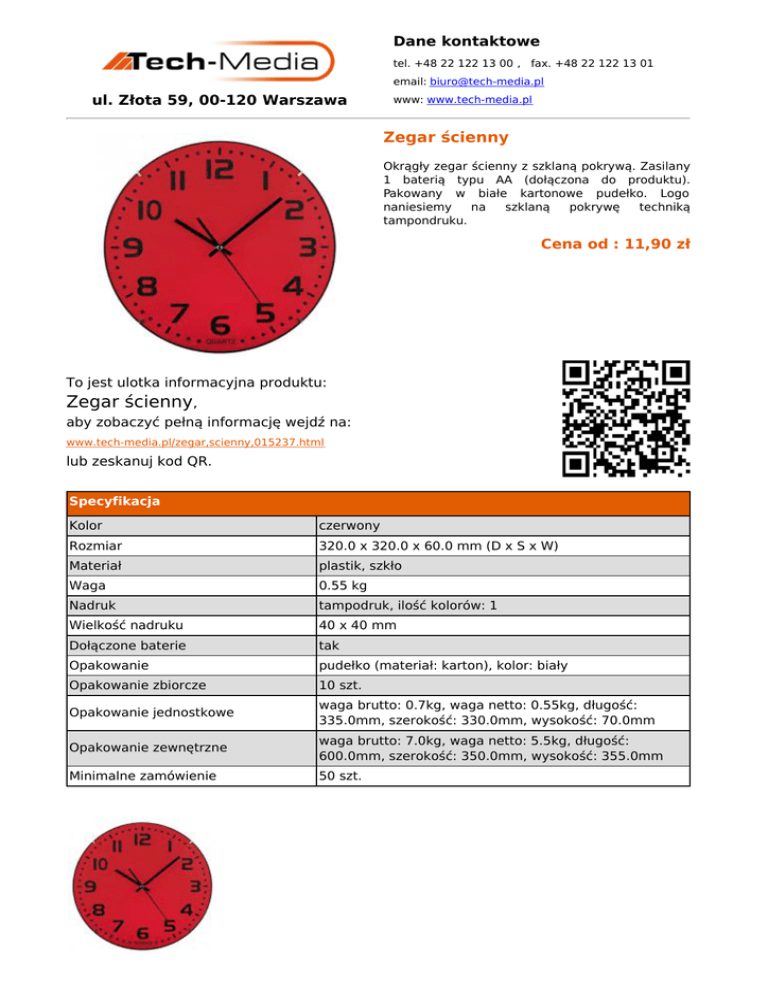 Tech-Media

ul. Złota 59, 00-120 Warszawa

Dane kontaktowe

tel. +48 22 122 13 00 , fax. +48 22 122 13 01

email: biuro@tech-media.pl

www: www.tech-media.pl

Zegar ścienny

Okrągły zegar ścienny z szklaną pokrywą. Zasilany 1 baterią typu AA (dołączona do produktu). Pakowany w białe kartonowe pudełko. Logo naniesiemy na szklaną pokrywę techniką tampondruku.

Cena od : 11,90 zł

12 1 2 3 4 5 6 7 8 9 10 11

QUARTZ

To jest ulotka informacyjna produktu:

Zegar ścienny,

aby zobaczyć pełną informację wejdź na:

www.tech-media.pl/zegar,scienny,015237.html

lub zeskanuj kod QR.

| Specyfikacja | |
|---|---|
| Kolor | czerwony |
| Rozmiar | 320.0 x 320.0 x 60.0 mm (D x S x W) |
| Materiał | plastik, szkło |
| Waga | 0.55 kg |
| Nadruk | tampodruk, ilość kolorów: 1 |
| Wielkość nadruku | 40 x 40 mm |
| Dołączone baterie | tak |
| Opakowanie | pudełko (materiał: karton), kolor: biały |
| Opakowanie zbiorcze | 10 szt. |
| Opakowanie jednostkowe | waga brutto: 0.7kg, waga netto: 0.55kg, długość: 335.0mm, szerokość: 330.0mm, wysokość: 70.0mm |
| Opakowanie zewnętrzne | waga brutto: 7.0kg, waga netto: 5.5kg, długość: 600.0mm, szerokość: 350.0mm, wysokość: 355.0mm |
| Minimalne zamówienie | 50 szt. |

12 1 2 3 4 5 6 7 8 9 10 11